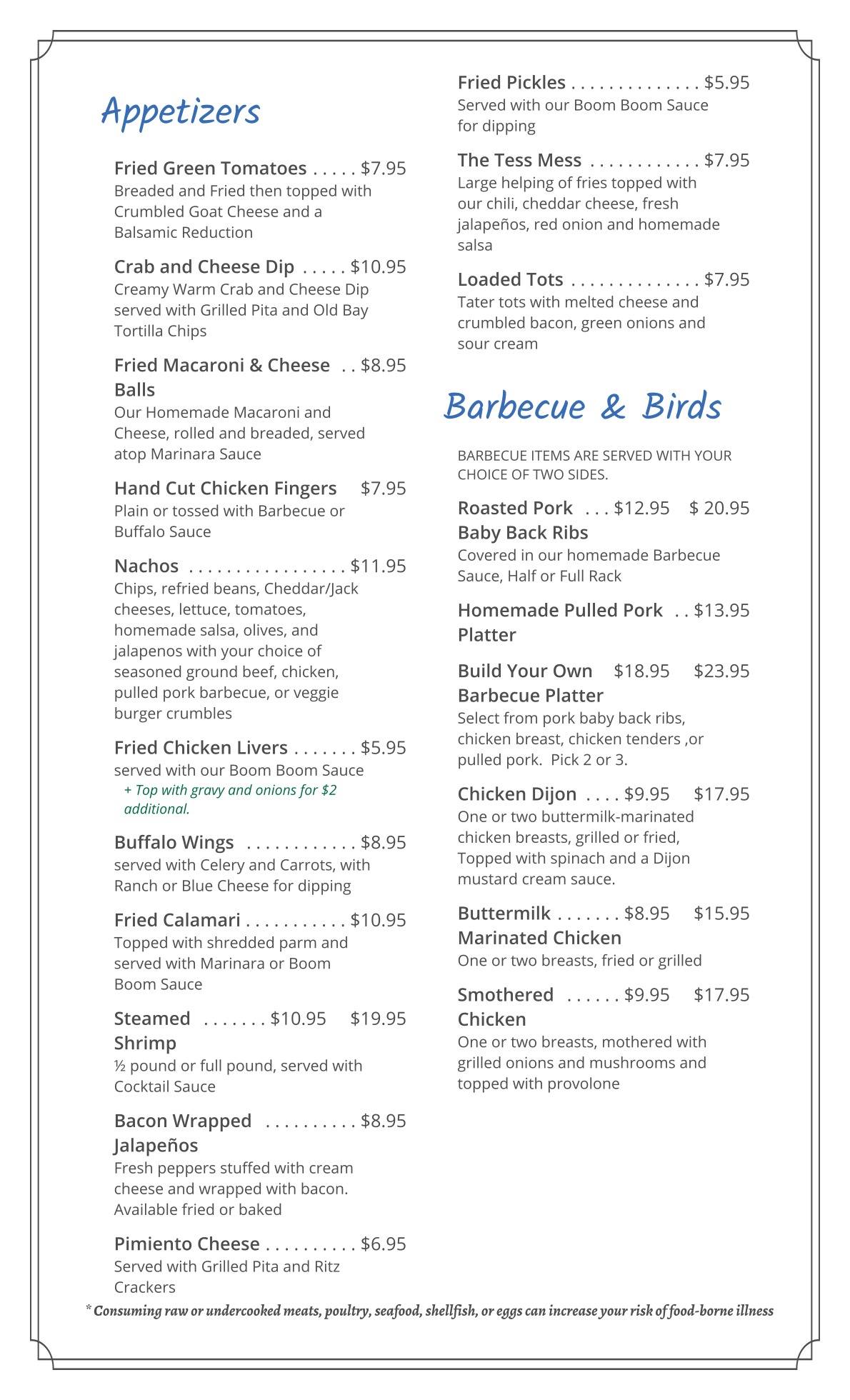 Appetizers

Fried Green Tomatoes . . . . . $7.95
Breaded and Fried then topped with Crumbled Goat Cheese and a Balsamic Reduction

Crab and Cheese Dip . . . . . $10.95
Creamy Warm Crab and Cheese Dip served with Grilled Pita and Old Bay Tortilla Chips

Fried Macaroni & Cheese Balls . . $8.95
Our Homemade Macaroni and Cheese, rolled and breaded, served atop Marinara Sauce

Hand Cut Chicken Fingers $7.95
Plain or tossed with Barbecue or Buffalo Sauce

Nachos . . . . . . . . . . . . . . . . . $11.95
Chips, refried beans, Cheddar/Jack cheeses, lettuce, tomatoes, homemade salsa, olives, and jalapenos with your choice of seasoned ground beef, chicken, pulled pork barbecue, or veggie burger crumbles

Fried Chicken Livers . . . . . . . $5.95
served with our Boom Boom Sauce
+ Top with gravy and onions for $2 additional.

Buffalo Wings . . . . . . . . . . . . $8.95
served with Celery and Carrots, with Ranch or Blue Cheese for dipping

Fried Calamari . . . . . . . . . . . $10.95
Topped with shredded parm and served with Marinara or Boom Boom Sauce

Steamed Shrimp . . . . . . . $10.95 $19.95
½ pound or full pound, served with Cocktail Sauce

Bacon Wrapped Jalapeños . . . . . . . . . . $8.95
Fresh peppers stuffed with cream cheese and wrapped with bacon. Available fried or baked

Pimiento Cheese . . . . . . . . . . $6.95
Served with Grilled Pita and Ritz Crackers

Fried Pickles . . . . . . . . . . . . . . $5.95
Served with our Boom Boom Sauce for dipping

The Tess Mess . . . . . . . . . . . . $7.95
Large helping of fries topped with our chili, cheddar cheese, fresh jalapeños, red onion and homemade salsa

Loaded Tots . . . . . . . . . . . . . . $7.95
Tater tots with melted cheese and crumbled bacon, green onions and sour cream

Barbecue & Birds

BARBECUE ITEMS ARE SERVED WITH YOUR CHOICE OF TWO SIDES.

Roasted Pork Baby Back Ribs . . . $12.95 $ 20.95
Covered in our homemade Barbecue Sauce, Half or Full Rack

Homemade Pulled Pork Platter . . $13.95

Build Your Own Barbecue Platter $18.95 $23.95
Select from pork baby back ribs, chicken breast, chicken tenders ,or pulled pork. Pick 2 or 3.

Chicken Dijon . . . . $9.95 $17.95
One or two buttermilk-marinated chicken breasts, grilled or fried, Topped with spinach and a Dijon mustard cream sauce.

Buttermilk Marinated Chicken . . . . . . . $8.95 $15.95
One or two breasts, fried or grilled

Smothered Chicken . . . . . . $9.95 $17.95
One or two breasts, mothered with grilled onions and mushrooms and topped with provolone

* Consuming raw or undercooked meats, poultry, seafood, shellfish, or eggs can increase your risk of food-borne illness